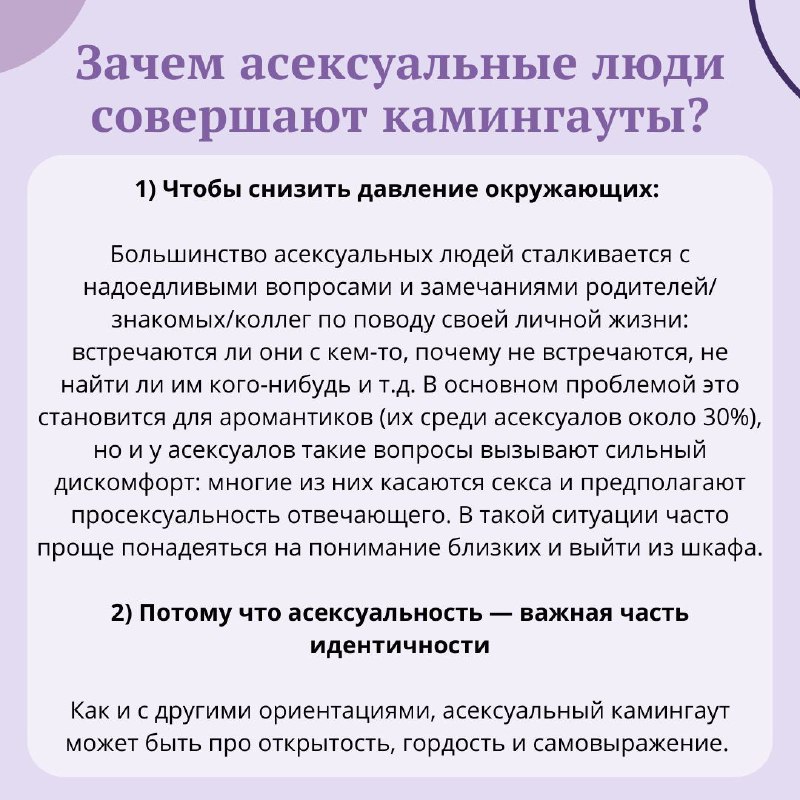 Зачем асексуальные люди совершают камингауты?

1) Чтобы снизить давление окружающих:

Большинство асексуальных людей сталкивается с надоедливыми вопросами и замечаниями родителей/знакомых/коллег по поводу своей личной жизни: встречаются ли они с кем-то, почему не встречаются, не найти ли им кого-нибудь и т.д. В основном проблемой это становится для аромантиков (их среди асексуалов около 30%), но и у асексуалов такие вопросы вызывают сильный дискомфорт: многие из них касаются секса и предполагают просексуальность отвечающего. В такой ситуации часто проще понадеяться на понимание близких и выйти из шкафа.

2) Потому что асексуальность — важная часть идентичности

Как и с другими ориентациями, асексуальный камингаут может быть про открытость, гордость и самовыражение.